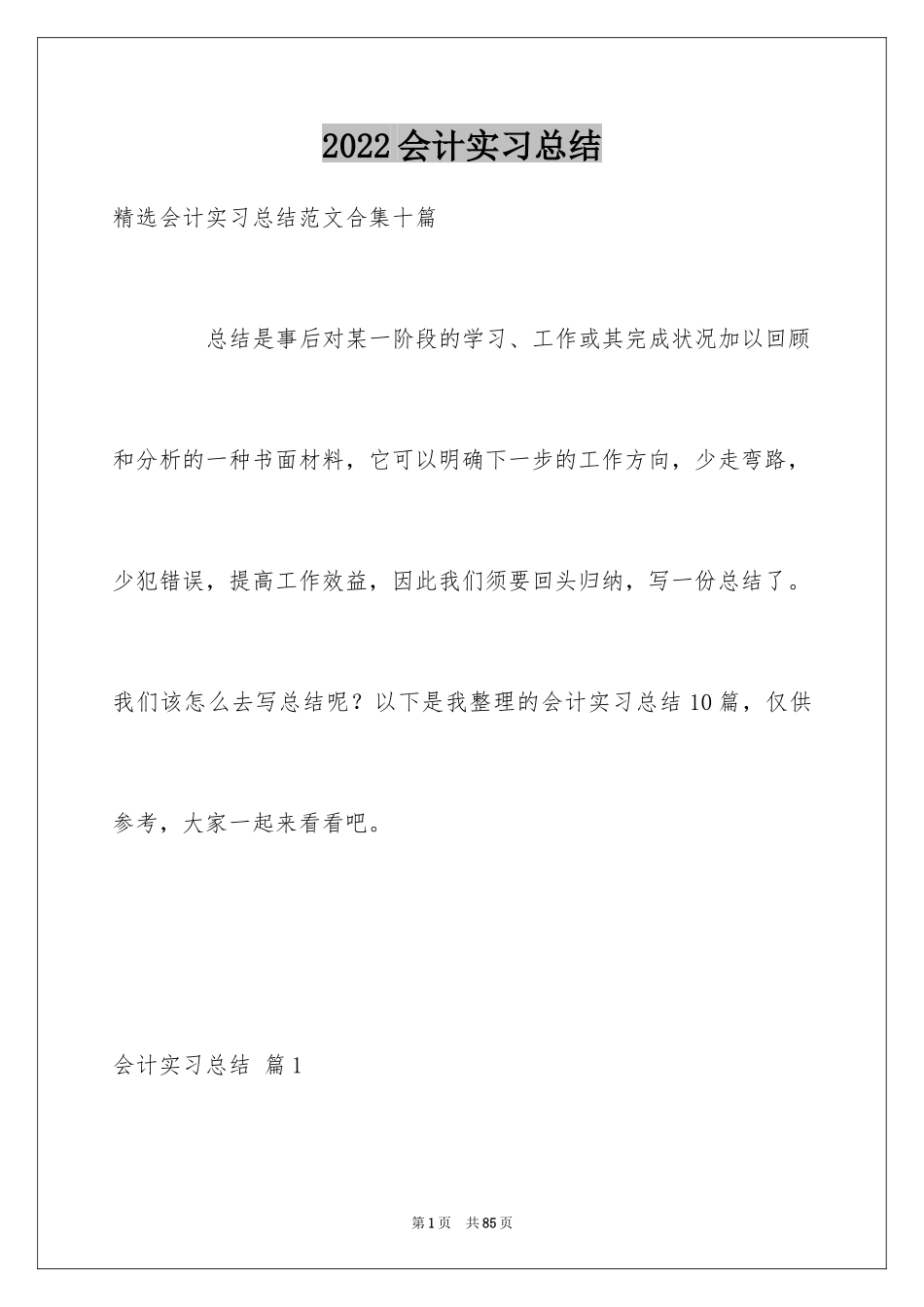 2022会计实习总结

精选会计实习总结范文合集十篇

总结是事后对某一阶段的学习、工作或其完成状况加以回顾和分析的一种书面材料，它可以明确下一步的工作方向，少走弯路，少犯错误，提高工作效益，因此我们须要回头归纳，写一份总结了。我们该怎么去写总结呢？以下是我整理的会计实习总结10篇，仅供参考，大家一起来看看吧。

会计实习总结 篇1

第1页 共85页